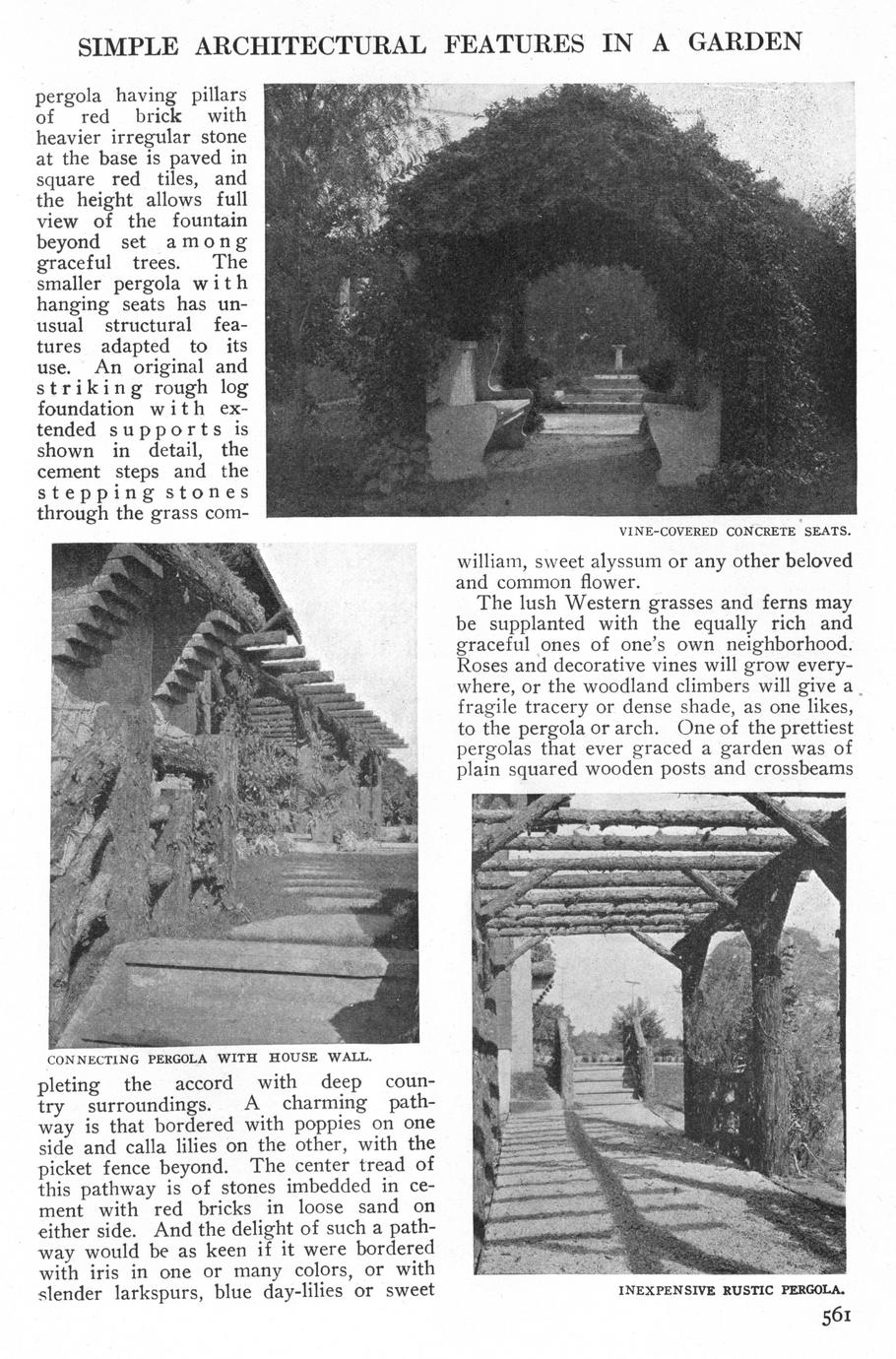 SIMPLE ARCHITECTURAL FEATURES IN A GARDEN

pergola having pillars of red brick with heavier irregular stone at the base is paved in square red tiles, and the height allows full view of the fountain beyond set among graceful trees. The smaller pergola with hanging seats has unusual structural features adapted to its use. An original and striking rough log foundation with extended supports is shown in detail, the cement steps and the stepping stones through the grass com-

VINE-COVERED CONCRETE SEATS.

CONNECTING PERGOLA WITH HOUSE WALL.

pleting the accord with deep country surroundings. A charming pathway is that bordered with poppies on one side and calla lilies on the other, with the picket fence beyond. The center tread of this pathway is of stones imbedded in cement with red bricks in loose sand on either side. And the delight of such a pathway would be as keen if it were bordered with iris in one or many colors, or with slender larkspurs, blue day-lilies or sweet

william, sweet alyssum or any other beloved and common flower.

The lush Western grasses and ferns may be supplanted with the equally rich and graceful ones of one's own neighborhood. Roses and decorative vines will grow everywhere, or the woodland climbers will give a fragile tracery or dense shade, as one likes, to the pergola or arch. One of the prettiest pergolas that ever graced a garden was of plain squared wooden posts and crossbeams

INEXPENSIVE RUSTIC PERGOLA.

561